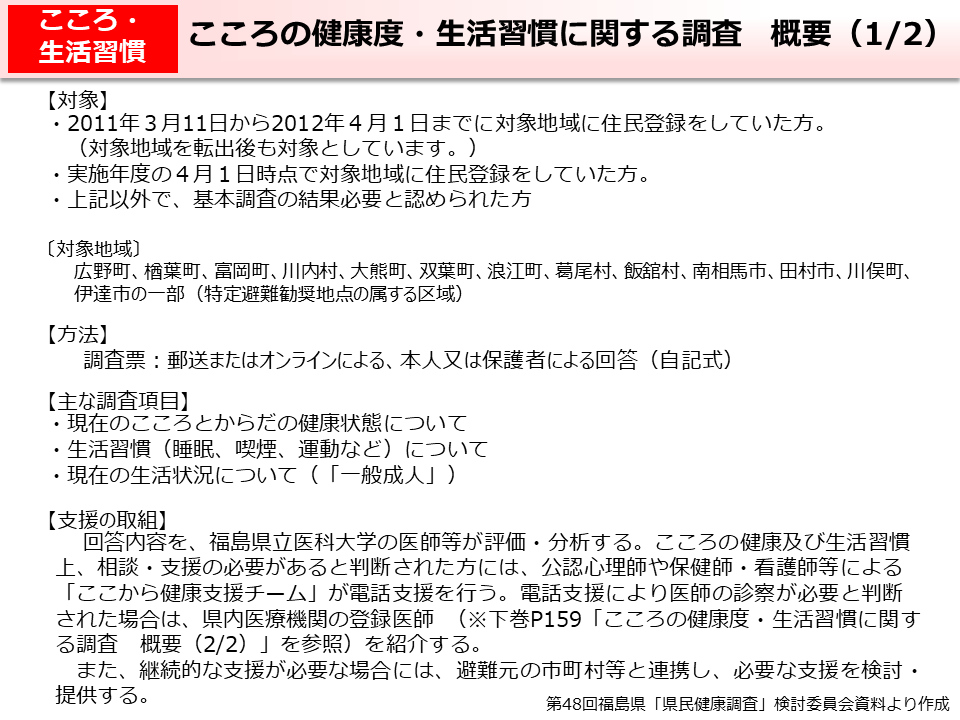 こころ・生活習慣

こころの健康度・生活習慣に関する調査　概要（1/2）

【対象】
・2011年３月11日から2012年４月１日までに対象地域に住民登録をしていた方。
（対象地域を転出後も対象としています。）
・実施年度の４月１日時点で対象地域に住民登録をしていた方。
・上記以外で、基本調査の結果必要と認められた方

〔対象地域〕
広野町、楢葉町、富岡町、川内村、大熊町、双葉町、浪江町、葛尾村、飯舘村、南相馬市、田村市、川俣町、伊達市の一部（特定避難勧奨地点の属する区域）

【方法】
調査票：郵送またはオンラインによる、本人又は保護者による回答（自記式）

【主な調査項目】
・現在のこころとからだの健康状態について
・生活習慣（睡眠、喫煙、運動など）について
・現在の生活状況について（「一般成人」）

【支援の取組】
回答内容を、福島県立医科大学の医師等が評価・分析する。こころの健康及び生活習慣上、相談・支援の必要があると判断された方には、公認心理師や保健師・看護師等による「ここから健康支援チーム」が電話支援を行う。電話支援により医師の診察が必要と判断された場合は、県内医療機関の登録医師　（※下巻P159「こころの健康度・生活習慣に関する調査　概要（2/2）」を参照）を紹介する。
また、継続的な支援が必要な場合には、避難元の市町村等と連携し、必要な支援を検討・提供する。

第48回福島県「県民健康調査」検討委員会資料より作成